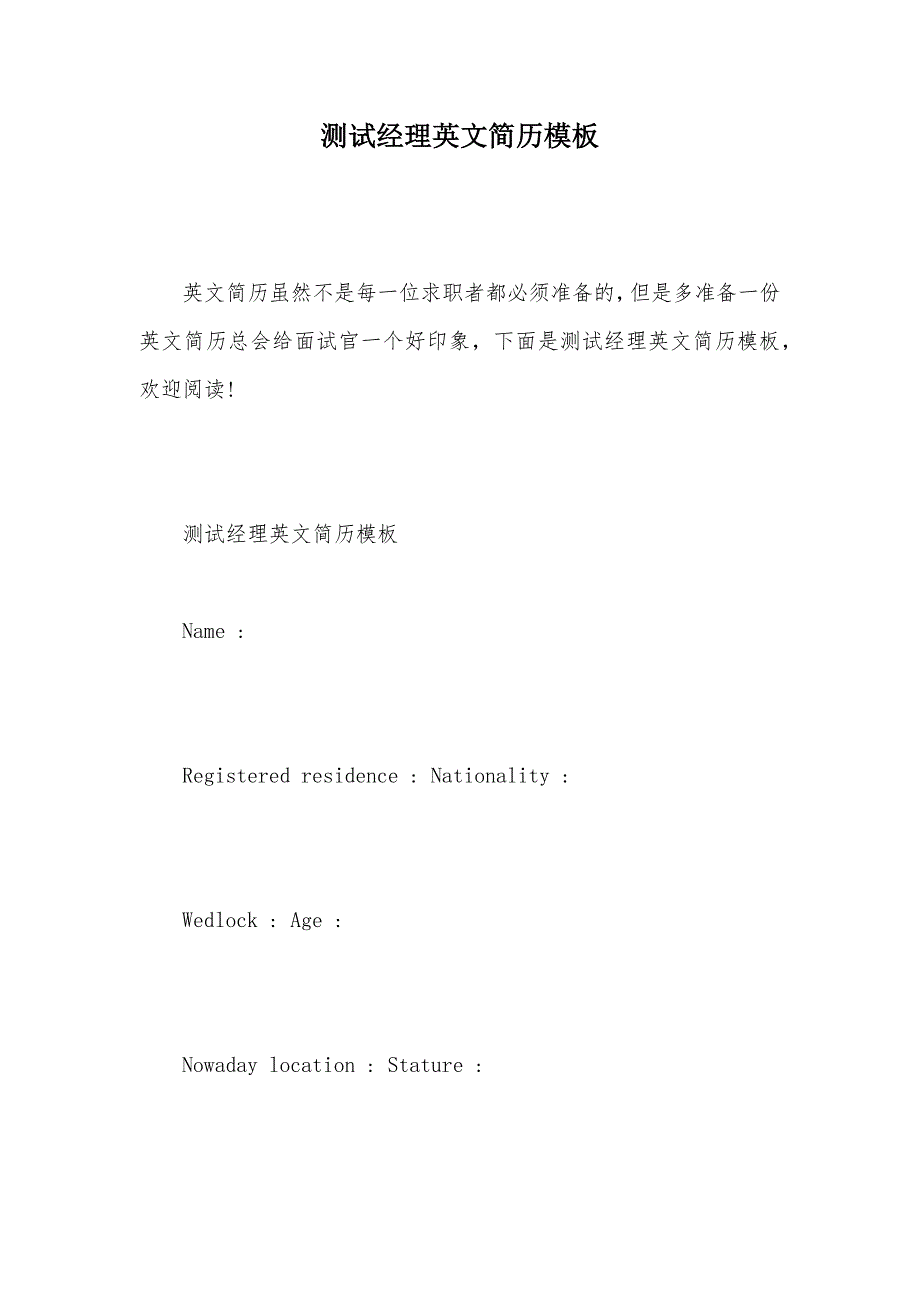 测试经理英文简历模板

英文简历虽然不是每一位求职者都必须准备的,但是多准备一份英文简历总会给面试官一个好印象，下面是测试经理英文简历模板，欢迎阅读!

测试经理英文简历模板

Name :

Registered residence : Nationality :

Wedlock : Age :

Nowaday location : Stature :